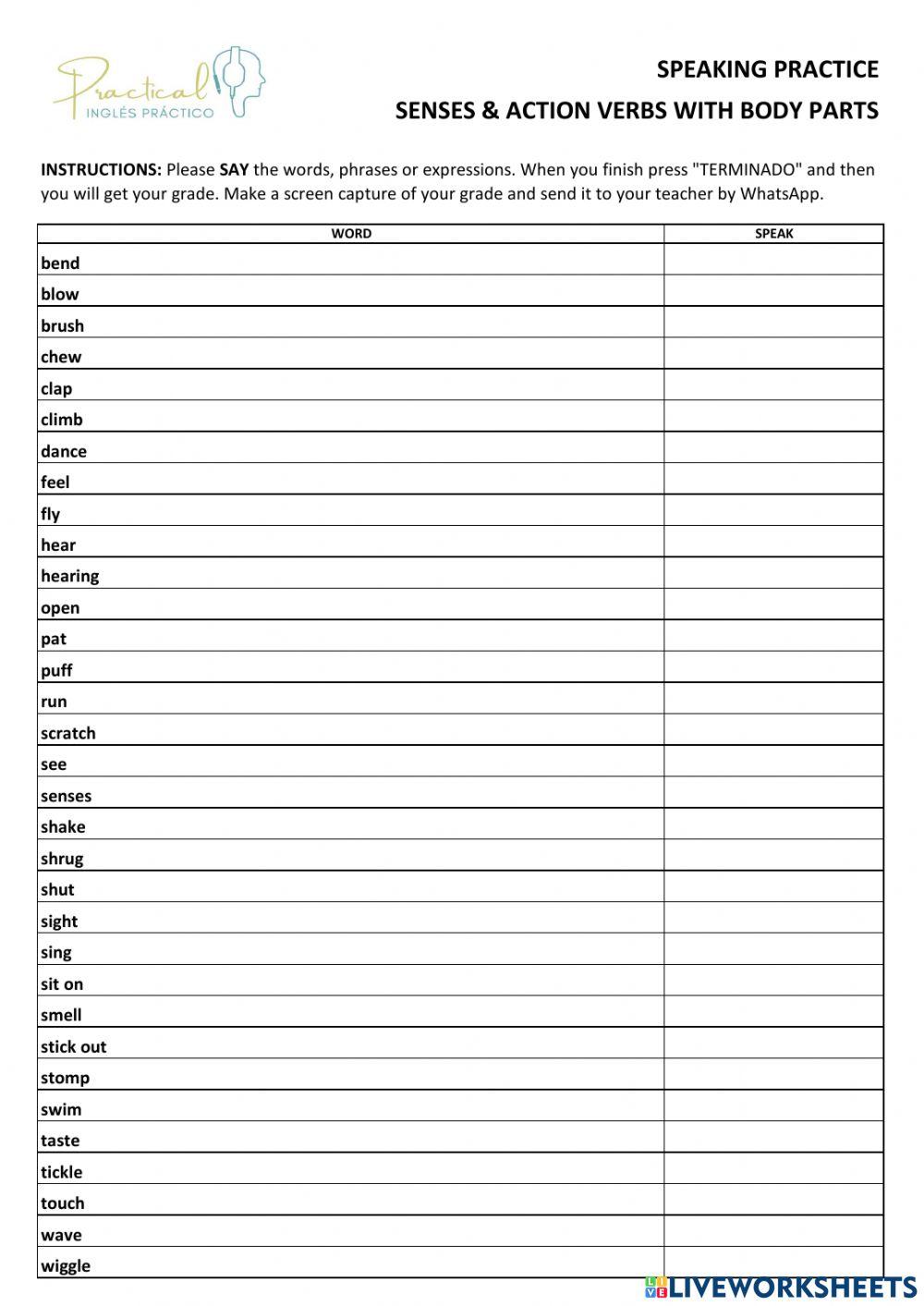 Practical
INGLÉS PRÁCTICO

SPEAKING PRACTICE
SENSES & ACTION VERBS WITH BODY PARTS

INSTRUCTIONS: Please SAY the words, phrases or expressions. When you finish press "TERMINADO" and then you will get your grade. Make a screen capture of your grade and send it to your teacher by WhatsApp.

| WORD | SPEAK |
|---|---|
| bend | |
| blow | |
| brush | |
| chew | |
| clap | |
| climb | |
| dance | |
| feel | |
| fly | |
| hear | |
| hearing | |
| open | |
| pat | |
| puff | |
| run | |
| scratch | |
| see | |
| senses | |
| shake | |
| shrug | |
| shut | |
| sight | |
| sing | |
| sit on | |
| smell | |
| stick out | |
| stomp | |
| swim | |
| taste | |
| tickle | |
| touch | |
| wave | |
| wiggle | |

LIVEWORKSHEETS